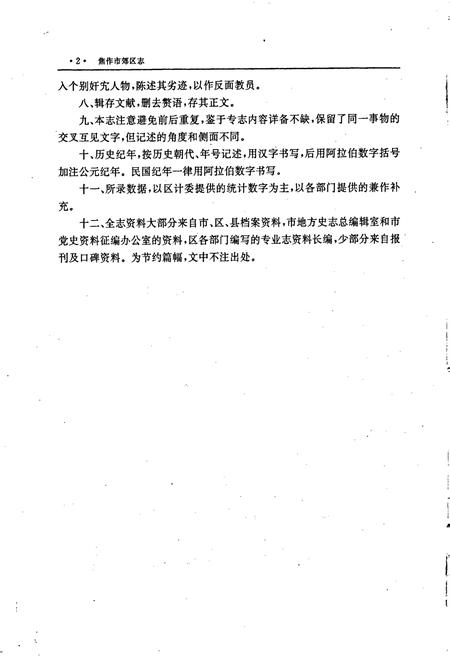 ·2· 焦作市郊区志

入个别奸宄人物，陈述其劣迹，以作反面教员。

八、辑存文献，删去赘语，存其正文。

九、本志注意避免前后重复，鉴于专志内容详备不缺，保留了同一事物的交叉互见文字，但记述的角度和侧面不同。

十、历史纪年，按历史朝代、年号记述，用汉字书写，后用阿拉伯数字括号加注公元纪年。民国纪年一律用阿拉伯数字书写。

十一、所录数据，以区计委提供的统计数字为主，以各部门提供的兼作补充。

十二、全志资料大部分来自市、区、县档案资料，市地方史志总编辑室和市党史资料征编办公室的资料，区各部门编写的专业志资料长编，少部分来自报刊及口碑资料。为节约篇幅，文中不注出处。